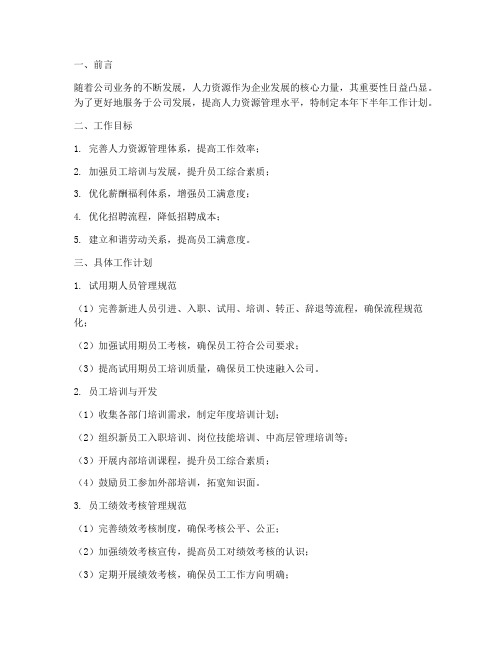 一、前言

随着公司业务的不断发展，人力资源作为企业发展的核心力量，其重要性日益凸显。为了更好地服务于公司发展，提高人力资源管理水平，特制定本年下半年工作计划。

二、工作目标

1. 完善人力资源管理体系，提高工作效率；

2. 加强员工培训与发展，提升员工综合素质；

3. 优化薪酬福利体系，增强员工满意度；

4. 优化招聘流程，降低招聘成本；

5. 建立和谐劳动关系，提高员工满意度。

三、具体工作计划

1. 试用期人员管理规范

（1）完善新进人员引进、入职、试用、培训、转正、辞退等流程，确保流程规范化；

（2）加强试用期员工考核，确保员工符合公司要求；

（3）提高试用期员工培训质量，确保员工快速融入公司。

2. 员工培训与开发

（1）收集各部门培训需求，制定年度培训计划；

（2）组织新员工入职培训、岗位技能培训、中高层管理培训等；

（3）开展内部培训课程，提升员工综合素质；

（4）鼓励员工参加外部培训，拓宽知识面。

3. 员工绩效考核管理规范

（1）完善绩效考核制度，确保考核公平、公正；

（2）加强绩效考核宣传，提高员工对绩效考核的认识；

（3）定期开展绩效考核，确保员工工作方向明确；